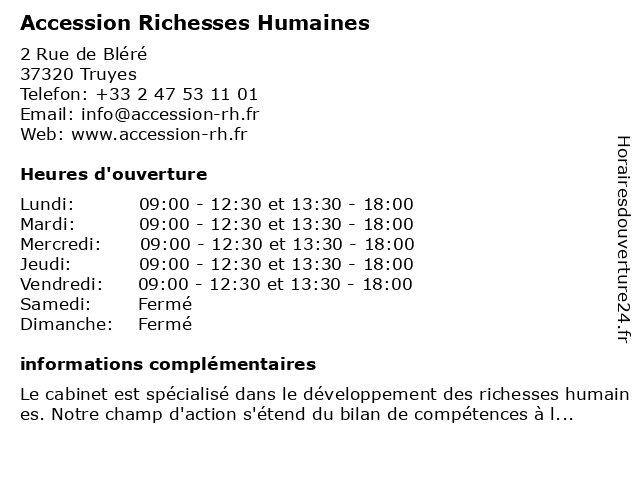 Accession Richesses Humaines

2 Rue de Bléré
37320 Truyes
Telefon: +33 2 47 53 11 01
Email: info@accession-rh.fr
Web: www.accession-rh.fr

Heures d'ouverture

| | |
|---|---|
| Lundi: | 09:00 - 12:30 et 13:30 - 18:00 |
| Mardi: | 09:00 - 12:30 et 13:30 - 18:00 |
| Mercredi: | 09:00 - 12:30 et 13:30 - 18:00 |
| Jeudi: | 09:00 - 12:30 et 13:30 - 18:00 |
| Vendredi: | 09:00 - 12:30 et 13:30 - 18:00 |
| Samedi: | Fermé |
| Dimanche: | Fermé |

informations complémentaires

Le cabinet est spécialisé dans le développement des richesses humaines. Notre champ d'action s'étend du bilan de compétences à l...

Horairesdouverture24.fr